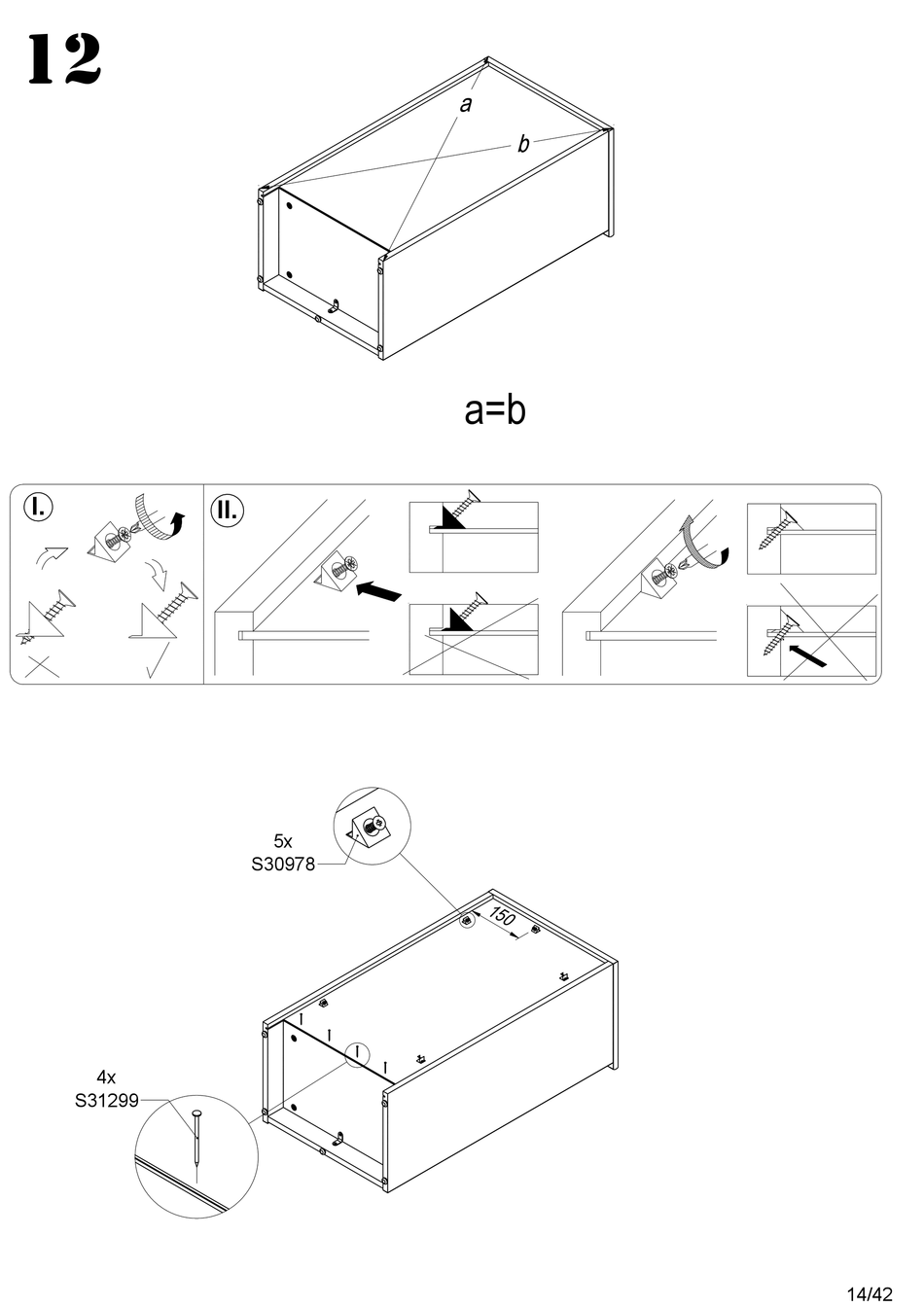 12

a

b

a=b

I.

II.

5x
S30978

150

4x
S31299

14/42